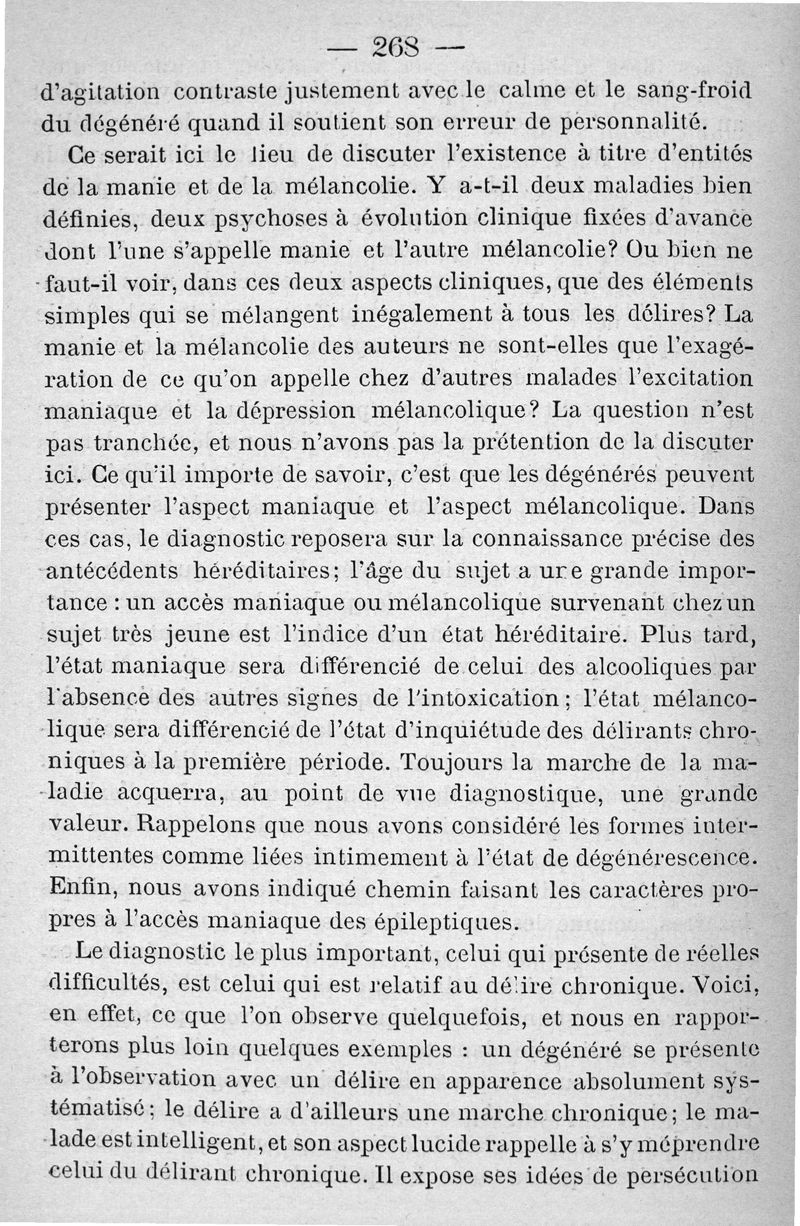 — 268 —

d'agitation contraste justement avec le calme et le sang-froid du dégénéré quand il soutient son erreur de personnalité.

Ce serait ici le lieu de discuter l'existence à titre d'entités de la manie et de la mélancolie. Y a-t-il deux maladies bien définies, deux psychoses à évolution clinique fixées d'avance dont l'une s'appelle manie et l'autre mélancolie? Ou bien ne faut-il voir, dans ces deux aspects cliniques, que des éléments simples qui se mélangent inégalement à tous les délires? La manie et la mélancolie des auteurs ne sont-elles que l'exagération de ce qu'on appelle chez d'autres malades l'excitation maniaque et la dépression mélancolique? La question n'est pas tranchée, et nous n'avons pas la prétention de la discuter ici. Ce qu'il importe de savoir, c'est que les dégénérés peuvent présenter l'aspect maniaque et l'aspect mélancolique. Dans ces cas, le diagnostic reposera sur la connaissance précise des antécédents héréditaires; l'âge du sujet a une grande importance : un accès maniaque ou mélancolique survenant chez un sujet très jeune est l'indice d'un état héréditaire. Plus tard, l'état maniaque sera différencié de celui des alcooliques par l'absence des autres signes de l'intoxication; l'état mélancolique sera différencié de l'état d'inquiétude des délirants chroniques à la première période. Toujours la marche de la maladie acquerra, au point de vue diagnostique, une grande valeur. Rappelons que nous avons considéré les formes intermittentes comme liées intimement à l'état de dégénérescence. Enfin, nous avons indiqué chemin faisant les caractères propres à l'accès maniaque des épileptiques.

Le diagnostic le plus important, celui qui présente de réelles difficultés, est celui qui est relatif au délire chronique. Voici, en effet, ce que l'on observe quelquefois, et nous en rapporterons plus loin quelques exemples : un dégénéré se présente à l'observation avec un délire en apparence absolument systématisé; le délire a d'ailleurs une marche chronique; le malade est intelligent, et son aspect lucide rappelle à s'y méprendre celui du délirant chronique. Il expose ses idées de persécution